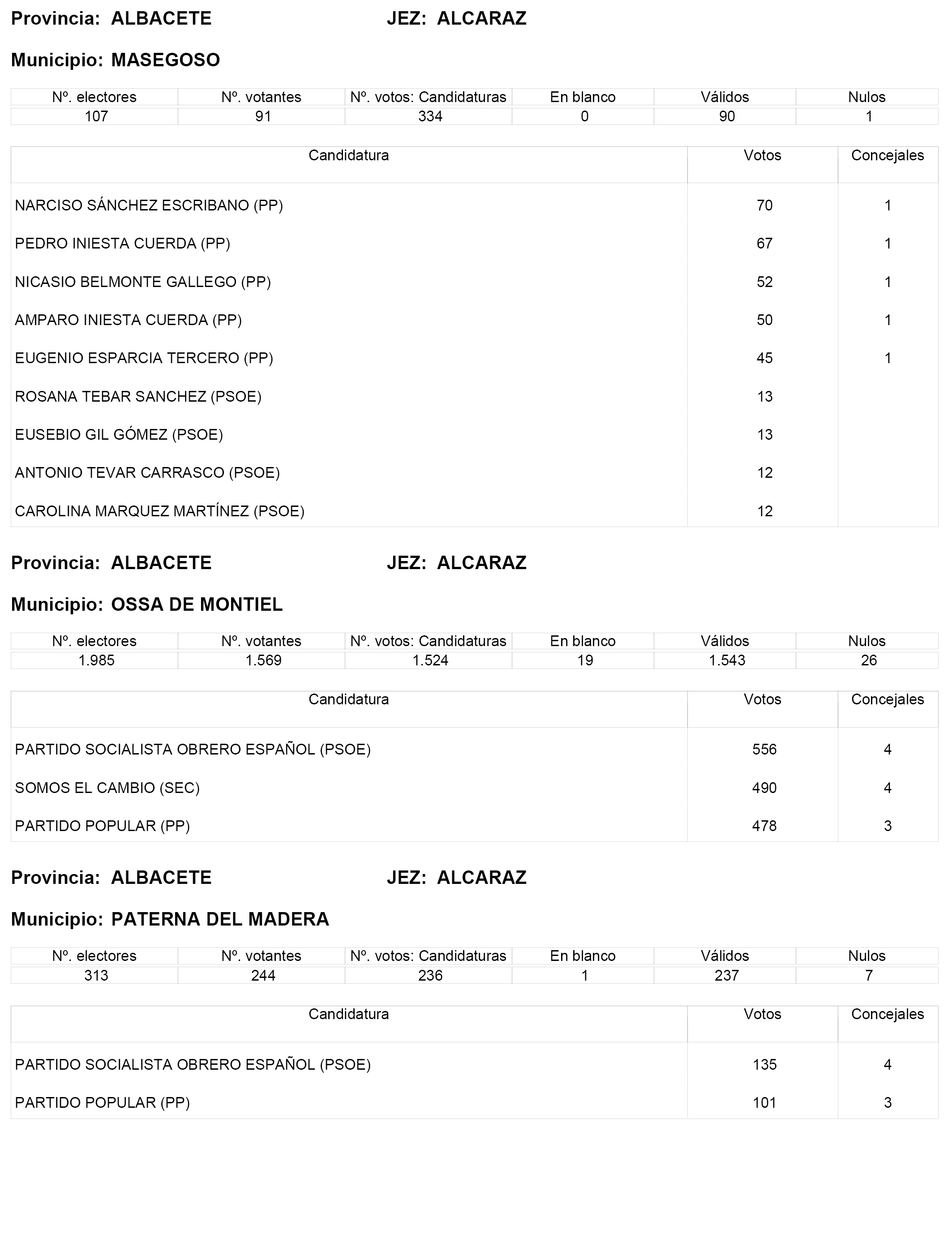 Provincia: ALBACETE JEZ: ALCARAZ

Municipio: MASEGOSO

| Nº. electores | Nº. votantes | Nº. votos: Candidaturas | En blanco | Válidos | Nulos |
|---|---|---|---|---|---|
| 107 | 91 | 334 | 0 | 90 | 1 |

| Candidatura | Votos | Concejales |
|---|---|---|
| NARCISO SÁNCHEZ ESCRIBANO (PP) | 70 | 1 |
| PEDRO INIESTA CUERDA (PP) | 67 | 1 |
| NICASIO BELMONTE GALLEGO (PP) | 52 | 1 |
| AMPARO INIESTA CUERDA (PP) | 50 | 1 |
| EUGENIO ESPARCIA TERCERO (PP) | 45 | 1 |
| ROSANA TEBAR SANCHEZ (PSOE) | 13 | |
| EUSEBIO GIL GÓMEZ (PSOE) | 13 | |
| ANTONIO TEVAR CARRASCO (PSOE) | 12 | |
| CAROLINA MARQUEZ MARTÍNEZ (PSOE) | 12 | |

Provincia: ALBACETE JEZ: ALCARAZ

Municipio: OSSA DE MONTIEL

| Nº. electores | Nº. votantes | Nº. votos: Candidaturas | En blanco | Válidos | Nulos |
|---|---|---|---|---|---|
| 1.985 | 1.569 | 1.524 | 19 | 1.543 | 26 |

| Candidatura | Votos | Concejales |
|---|---|---|
| PARTIDO SOCIALISTA OBRERO ESPAÑOL (PSOE) | 556 | 4 |
| SOMOS EL CAMBIO (SEC) | 490 | 4 |
| PARTIDO POPULAR (PP) | 478 | 3 |

Provincia: ALBACETE JEZ: ALCARAZ

Municipio: PATERNA DEL MADERA

| Nº. electores | Nº. votantes | Nº. votos: Candidaturas | En blanco | Válidos | Nulos |
|---|---|---|---|---|---|
| 313 | 244 | 236 | 1 | 237 | 7 |

| Candidatura | Votos | Concejales |
|---|---|---|
| PARTIDO SOCIALISTA OBRERO ESPAÑOL (PSOE) | 135 | 4 |
| PARTIDO POPULAR (PP) | 101 | 3 |